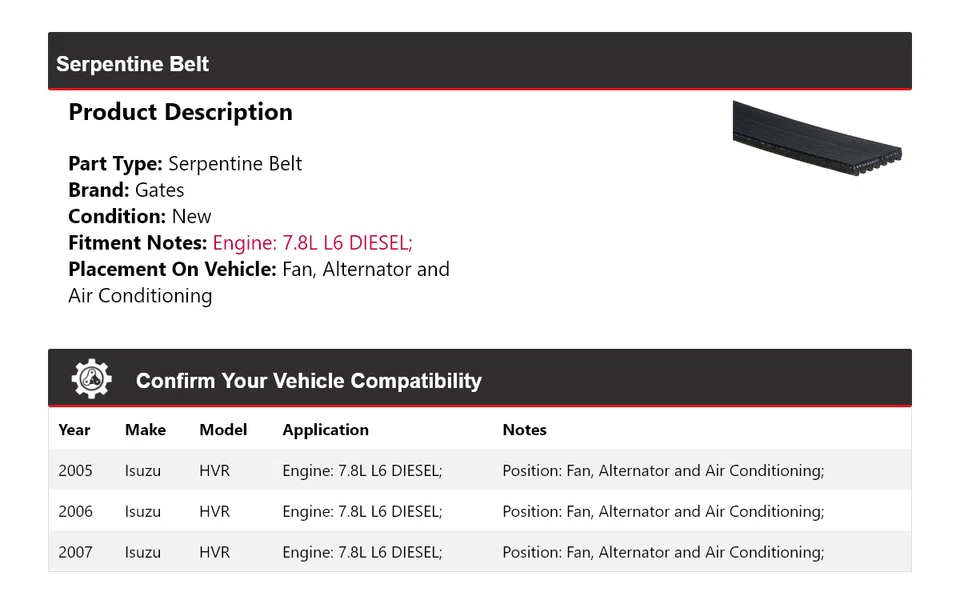 Serpentine Belt

Product Description

Part Type: Serpentine Belt
Brand: Gates
Condition: New
Fitment Notes: Engine: 7.8L L6 DIESEL;
Placement On Vehicle: Fan, Alternator and Air Conditioning

Confirm Your Vehicle Compatibility

| Year | Make | Model | Application | Notes |
|---|---|---|---|---|
| 2005 | Isuzu | HVR | Engine: 7.8L L6 DIESEL; | Position: Fan, Alternator and Air Conditioning; |
| 2006 | Isuzu | HVR | Engine: 7.8L L6 DIESEL; | Position: Fan, Alternator and Air Conditioning; |
| 2007 | Isuzu | HVR | Engine: 7.8L L6 DIESEL; | Position: Fan, Alternator and Air Conditioning; |